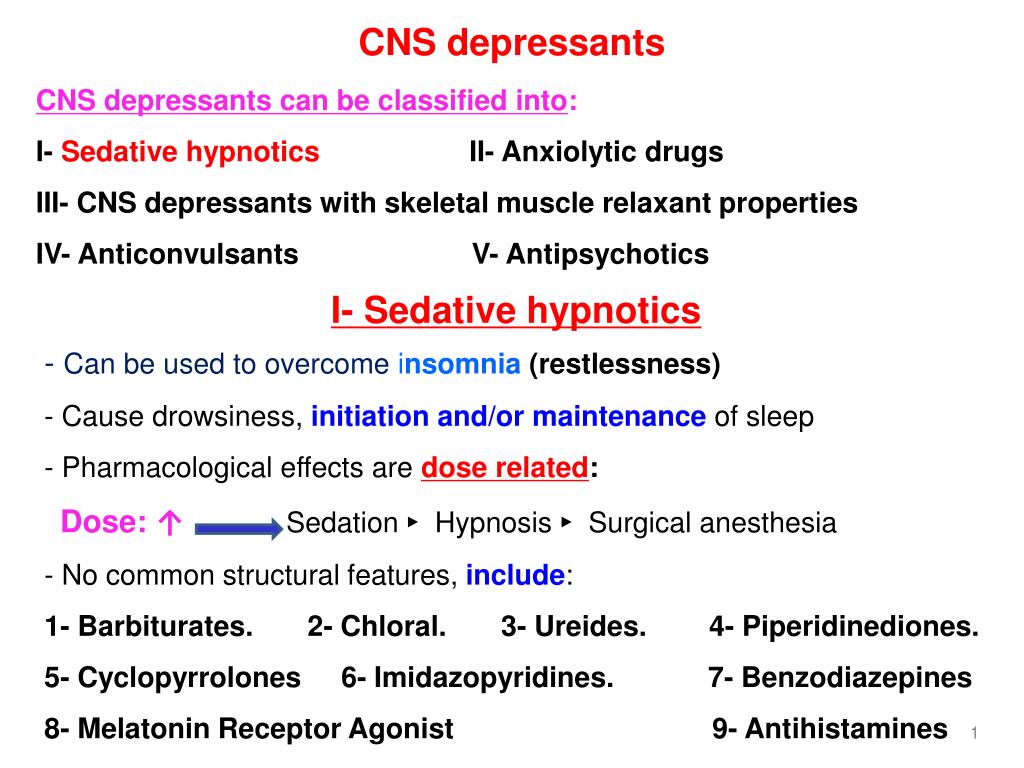 CNS depressants

CNS depressants can be classified into:

I- Sedative hypnotics II- Anxiolytic drugs

III- CNS depressants with skeletal muscle relaxant properties

IV- Anticonvulsants V- Antipsychotics

I- Sedative hypnotics

- Can be used to overcome insomnia (restlessness)

- Cause drowsiness, initiation and/or maintenance of sleep

- Pharmacological effects are dose related:

Dose: ↑ Sedation ▸ Hypnosis ▸ Surgical anesthesia

- No common structural features, include:

1- Barbiturates. 2- Chloral. 3- Ureides. 4- Piperidinediones.

5- Cyclopyrrolones 6- Imidazopyridines. 7- Benzodiazepines

8- Melatonin Receptor Agonist 9- Antihistamines

1